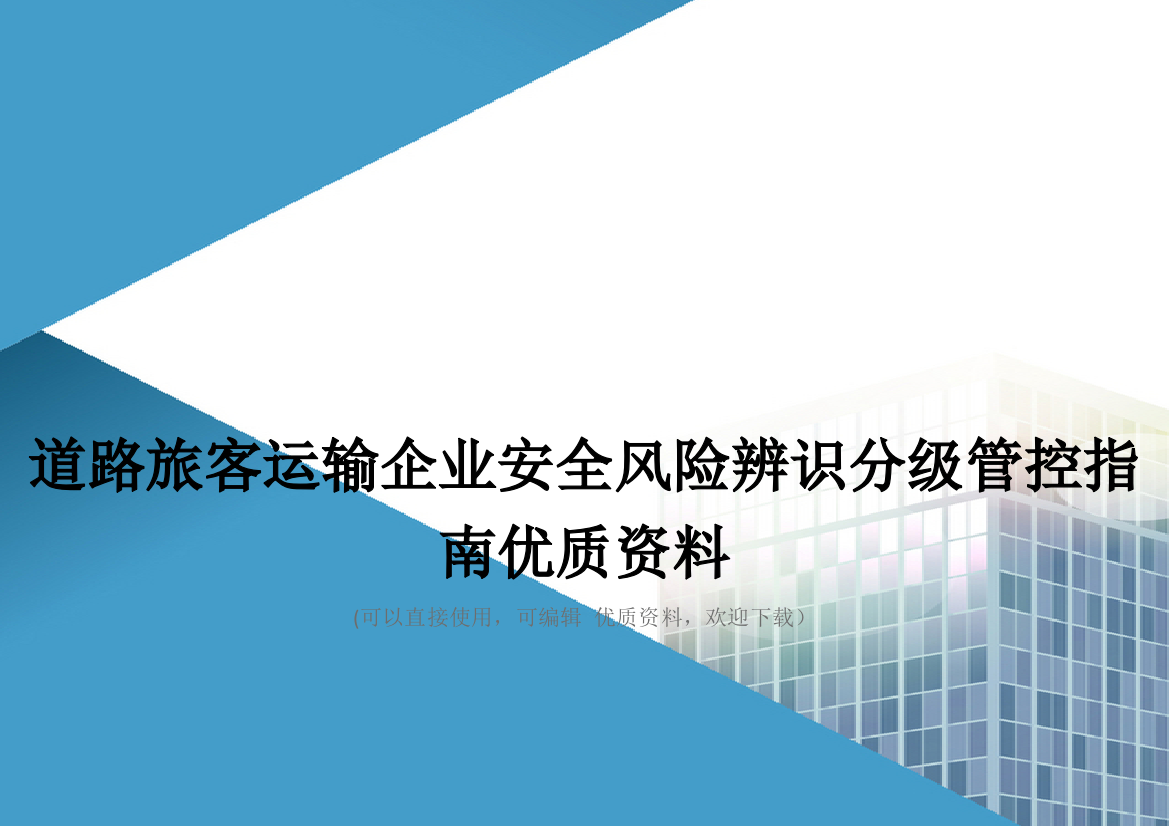 道路旅客运输企业安全风险辨识分级管控指南优质资料

(可以直接使用，可编辑 优质资料，欢迎下载）